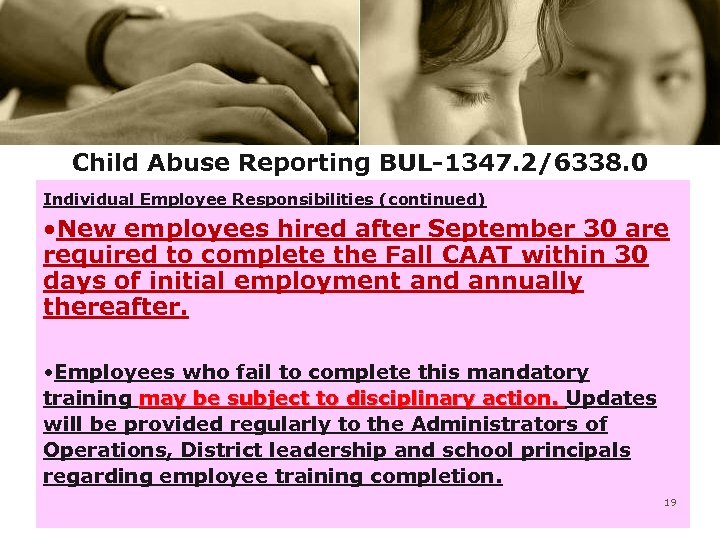 Child Abuse Reporting BUL-1347.2/6338.0

Individual Employee Responsibilities (continued)

•New employees hired after September 30 are required to complete the Fall CAAT within 30 days of initial employment and annually thereafter.

•Employees who fail to complete this mandatory training may be subject to disciplinary action. Updates will be provided regularly to the Administrators of Operations, District leadership and school principals regarding employee training completion.

19